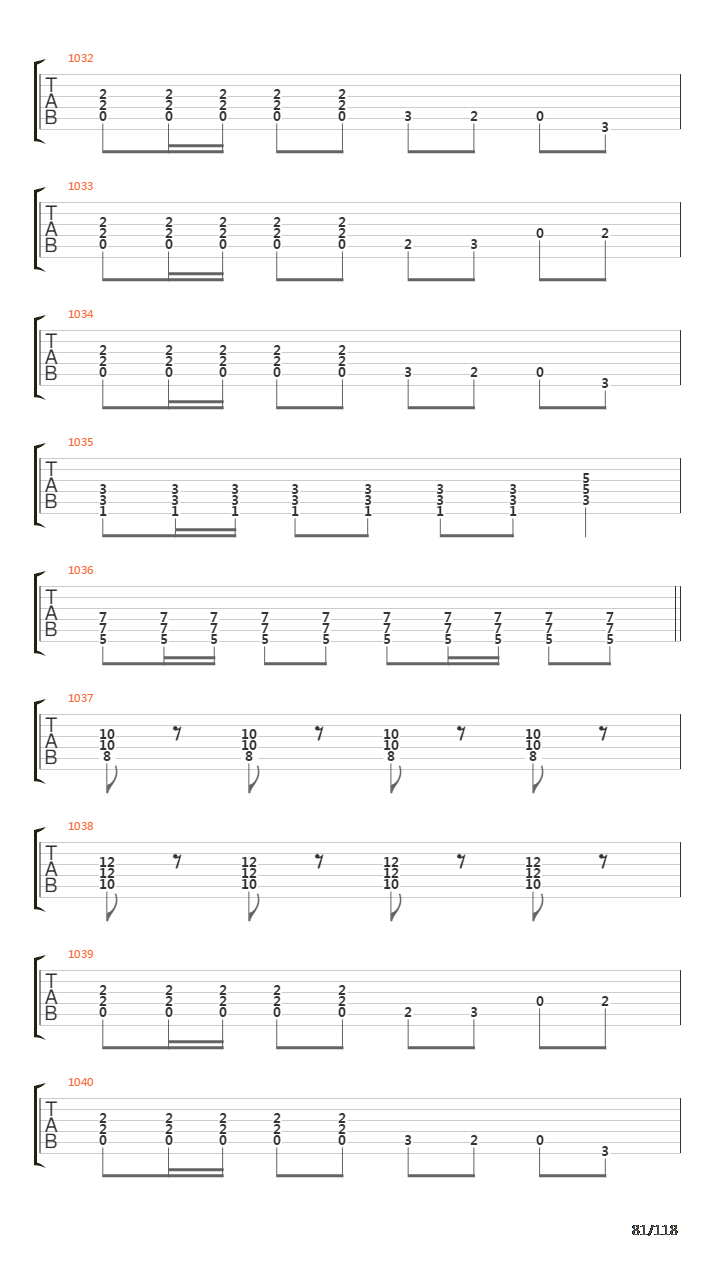 1032
T
A
B
2 2 0 2 2 0 2 2 0 2 2 0 2 2 0 3 2 0 3

1033
T
A
B
2 2 0 2 2 0 2 2 0 2 2 0 2 2 0 2 3 0 2

1034
T
A
B
2 2 0 2 2 0 2 2 0 2 2 0 2 2 0 3 2 0 3

1035
T
A
B
3 3 1 3 3 1 3 3 1 3 3 1 3 3 1 3 3 1 3 3 1 5 5 3

1036
T
A
B
7 7 5 7 7 5 7 7 5 7 7 5 7 7 5 7 7 5 7 7 5 7 7 5 7 7 5 7 7 5

1037
T
A
B
10 10 8 10 10 8 10 10 8 10 10 8

1038
T
A
B
12 12 10 12 12 10 12 12 10 12 12 10

1039
T
A
B
2 2 0 2 2 0 2 2 0 2 2 0 2 2 0 2 3 0 2

1040
T
A
B
2 2 0 2 2 0 2 2 0 2 2 0 2 2 0 3 2 0 3

81/118